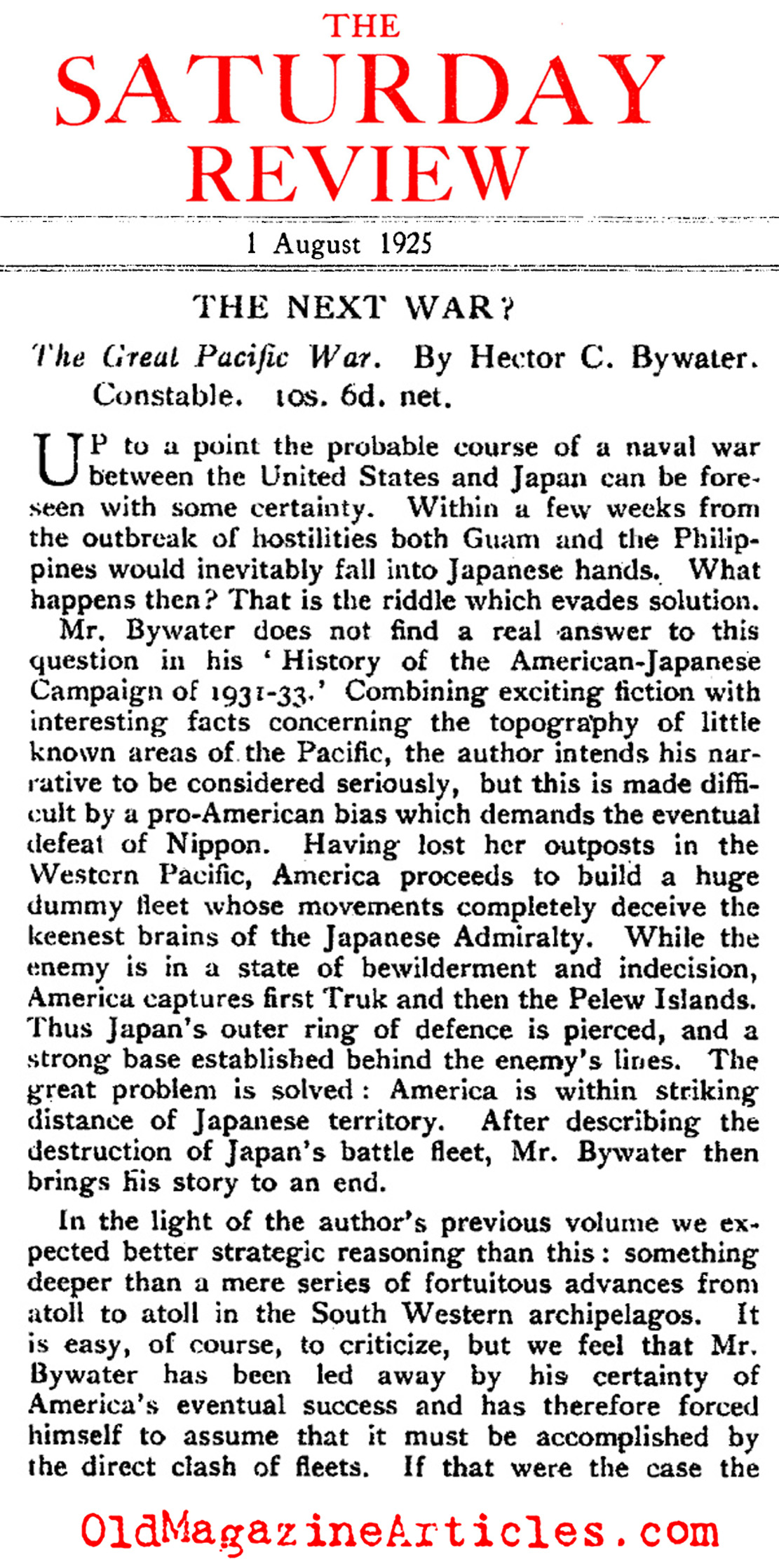 THE
SATURDAY
REVIEW

1 August 1925

THE NEXT WAR?

The Great Pacific War. By Hector C. Bywater. Constable. 10s. 6d. net.

UP to a point the probable course of a naval war between the United States and Japan can be foreseen with some certainty. Within a few weeks from the outbreak of hostilities both Guam and the Philippines would inevitably fall into Japanese hands. What happens then? That is the riddle which evades solution.

Mr. Bywater does not find a real answer to this question in his 'History of the American-Japanese Campaign of 1931-33.' Combining exciting fiction with interesting facts concerning the topography of little known areas of the Pacific, the author intends his narrative to be considered seriously, but this is made difficult by a pro-American bias which demands the eventual defeat of Nippon. Having lost her outposts in the Western Pacific, America proceeds to build a huge dummy fleet whose movements completely deceive the keenest brains of the Japanese Admiralty. While the enemy is in a state of bewilderment and indecision, America captures first Truk and then the Pelew Islands. Thus Japan's outer ring of defence is pierced, and a strong base established behind the enemy's lines. The great problem is solved: America is within striking distance of Japanese territory. After describing the destruction of Japan's battle fleet, Mr. Bywater then brings his story to an end.

In the light of the author's previous volume we expected better strategic reasoning than this: something deeper than a mere series of fortuitous advances from atoll to atoll in the South Western archipelagos. It is easy, of course, to criticize, but we feel that Mr. Bywater has been led away by his certainty of America's eventual success and has therefore forced himself to assume that it must be accomplished by the direct clash of fleets. If that were the case the

OldMagazineArticles.com